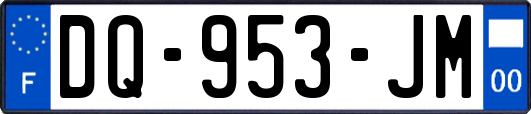 F

DQ-953-JM

00